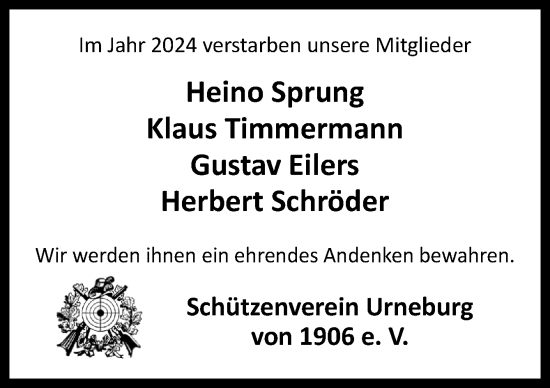 Im Jahr 2024 verstarben unsere Mitglieder

Heino Sprung
Klaus Timmermann
Gustav Eilers
Herbert Schröder

Wir werden ihnen ein ehrendes Andenken bewahren.

Schützenverein Urneburg
von 1906 e. V.